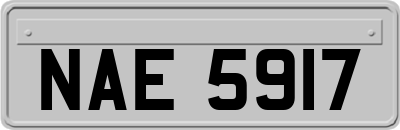 NAE 5917